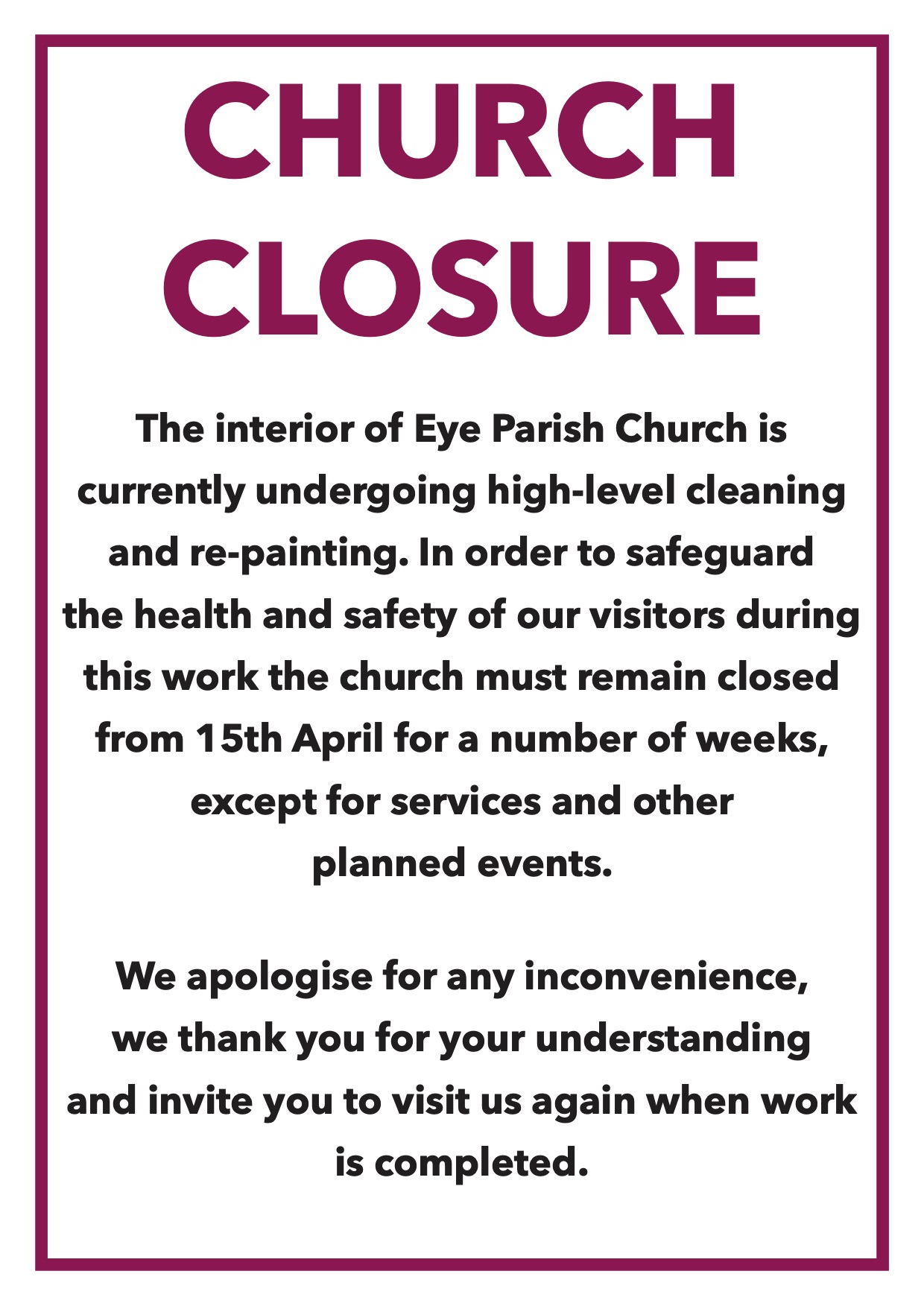 CHURCH
CLOSURE

The interior of Eye Parish Church is currently undergoing high-level cleaning and re-painting. In order to safeguard the health and safety of our visitors during this work the church must remain closed from 15th April for a number of weeks, except for services and other planned events.

We apologise for any inconvenience, we thank you for your understanding and invite you to visit us again when work is completed.